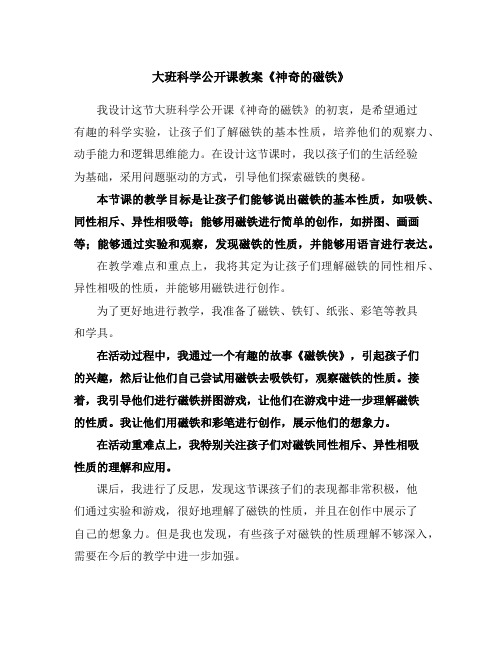 大班科学公开课教案《神奇的磁铁》

我设计这节大班科学公开课《神奇的磁铁》的初衷，是希望通过有趣的科学实验，让孩子们了解磁铁的基本性质，培养他们的观察力、动手能力和逻辑思维能力。在设计这节课时，我以孩子们的生活经验为基础，采用问题驱动的方式，引导他们探索磁铁的奥秘。

本节课的教学目标是让孩子们能够说出磁铁的基本性质，如吸铁、同性相斥、异性相吸等；能够用磁铁进行简单的创作，如拼图、画画等；能够通过实验和观察，发现磁铁的性质，并能够用语言进行表达。

在教学难点和重点上，我将其定为让孩子们理解磁铁的同性相斥、异性相吸的性质，并能够用磁铁进行创作。

为了更好地进行教学，我准备了磁铁、铁钉、纸张、彩笔等教具和学具。

在活动过程中，我通过一个有趣的故事《磁铁侠》，引起孩子们的兴趣，然后让他们自己尝试用磁铁去吸铁钉，观察磁铁的性质。接着，我引导他们进行磁铁拼图游戏，让他们在游戏中进一步理解磁铁的性质。我让他们用磁铁和彩笔进行创作，展示他们的想象力。

在活动重难点上，我特别关注孩子们对磁铁同性相斥、异性相吸性质的理解和应用。

课后，我进行了反思，发现这节课孩子们的表现都非常积极，他们通过实验和游戏，很好地理解了磁铁的性质，并且在创作中展示了自己的想象力。但是我也发现，有些孩子对磁铁的性质理解不够深入，需要在今后的教学中进一步加强。